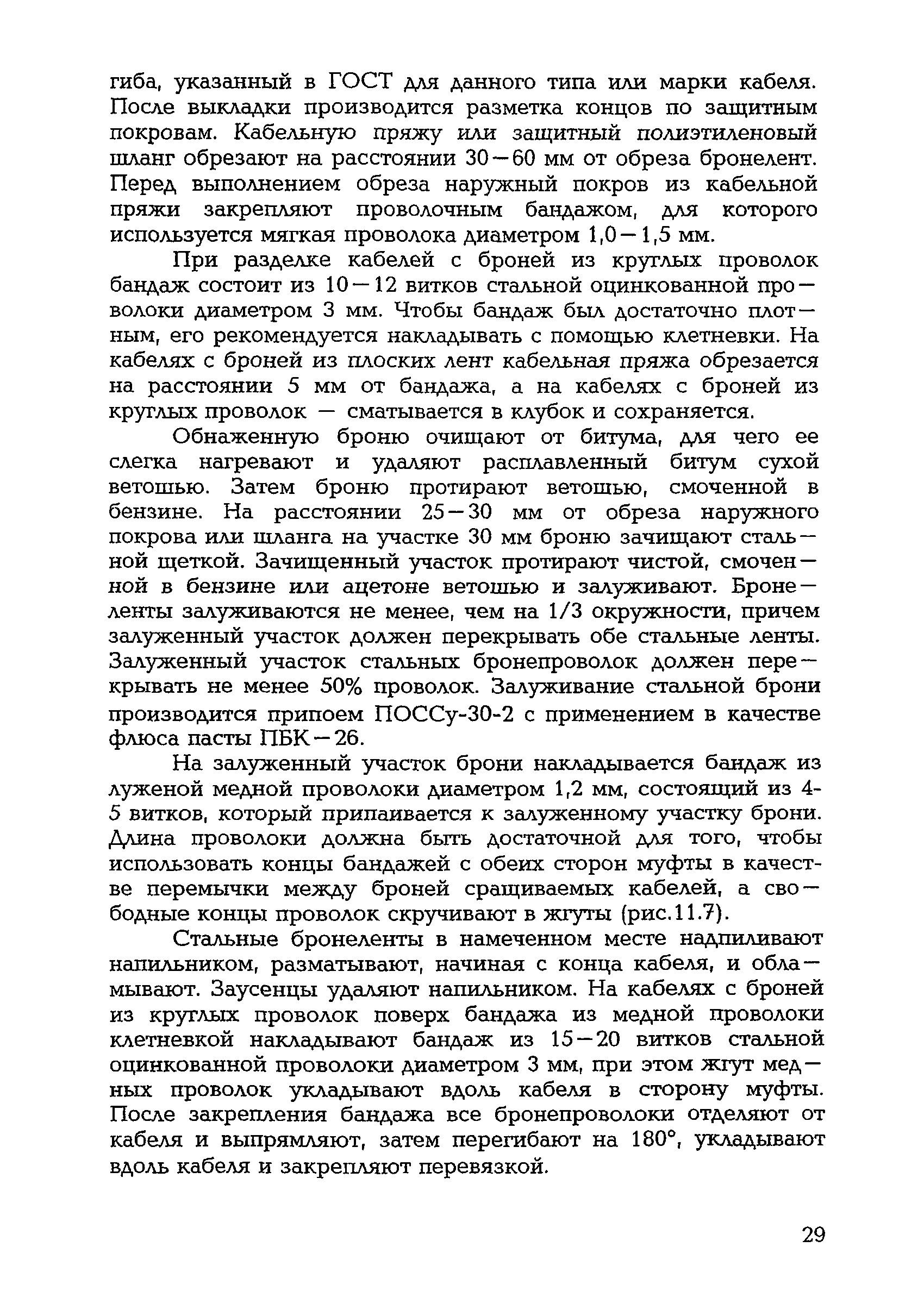 гиба, указанный в ГОСТ для данного типа или марки кабеля. После выкладки производится разметка концов по защитным покровам. Кабельную пряжу или защитный полиэтиленовый шланг обрезают на расстоянии 30—60 мм от обреза бронелент. Перед выполнением обреза наружный покров из кабельной пряжи закрепляют проволочным бандажом, для которого используется мягкая проволока диаметром 1,0—1,5 мм.

При разделке кабелей с броней из круглых проволок бандаж состоит из 10—12 витков стальной оцинкованной проволоки диаметром 3 мм. Чтобы бандаж был достаточно плотным, его рекомендуется накладывать с помощью клетневки. На кабелях с броней из плоских лент кабельная пряжа обрезается на расстоянии 5 мм от бандажа, а на кабелях с броней из круглых проволок — сматывается в клубок и сохраняется.

Обнаженную броню очищают от битума, для чего ее слегка нагревают и удаляют расплавленный битум сухой ветошью. Затем броню протирают ветошью, смоченной в бензине. На расстоянии 25—30 мм от обреза наружного покрова или шланга на участке 30 мм броню зачищают стальной щеткой. Зачищенный участок протирают чистой, смоченной в бензине или ацетоне ветошью и залуживают. Бронеленты залуживаются не менее, чем на 1/3 окружности, причем залуженный участок должен перекрывать обе стальные ленты. Залуженный участок стальных бронепроволок должен перекрывать не менее 50% проволок. Залуживание стальной брони производится припоем ПОССу-30-2 с применением в качестве флюса пасты ПБК—26.

На залуженный участок брони накладывается бандаж из луженой медной проволоки диаметром 1,2 мм, состоящий из 4-5 витков, который припаивается к залуженному участку брони. Длина проволоки должна быть достаточной для того, чтобы использовать концы бандажей с обеих сторон муфты в качестве перемычки между броней сращиваемых кабелей, а свободные концы проволок скручивают в жгуты (рис.11.7).

Стальные бронеленты в намеченном месте надпиливают напильником, разматывают, начиная с конца кабеля, и обламывают. Заусенцы удаляют напильником. На кабелях с броней из круглых проволок поверх бандажа из медной проволоки клетневкой накладывают бандаж из 15—20 витков стальной оцинкованной проволоки диаметром 3 мм, при этом жгут медных проволок укладывают вдоль кабеля в сторону муфты. После закрепления бандажа все бронепроволоки отделяют от кабеля и выпрямляют, затем перегибают на 180°, укладывают вдоль кабеля и закрепляют перевязкой.

29